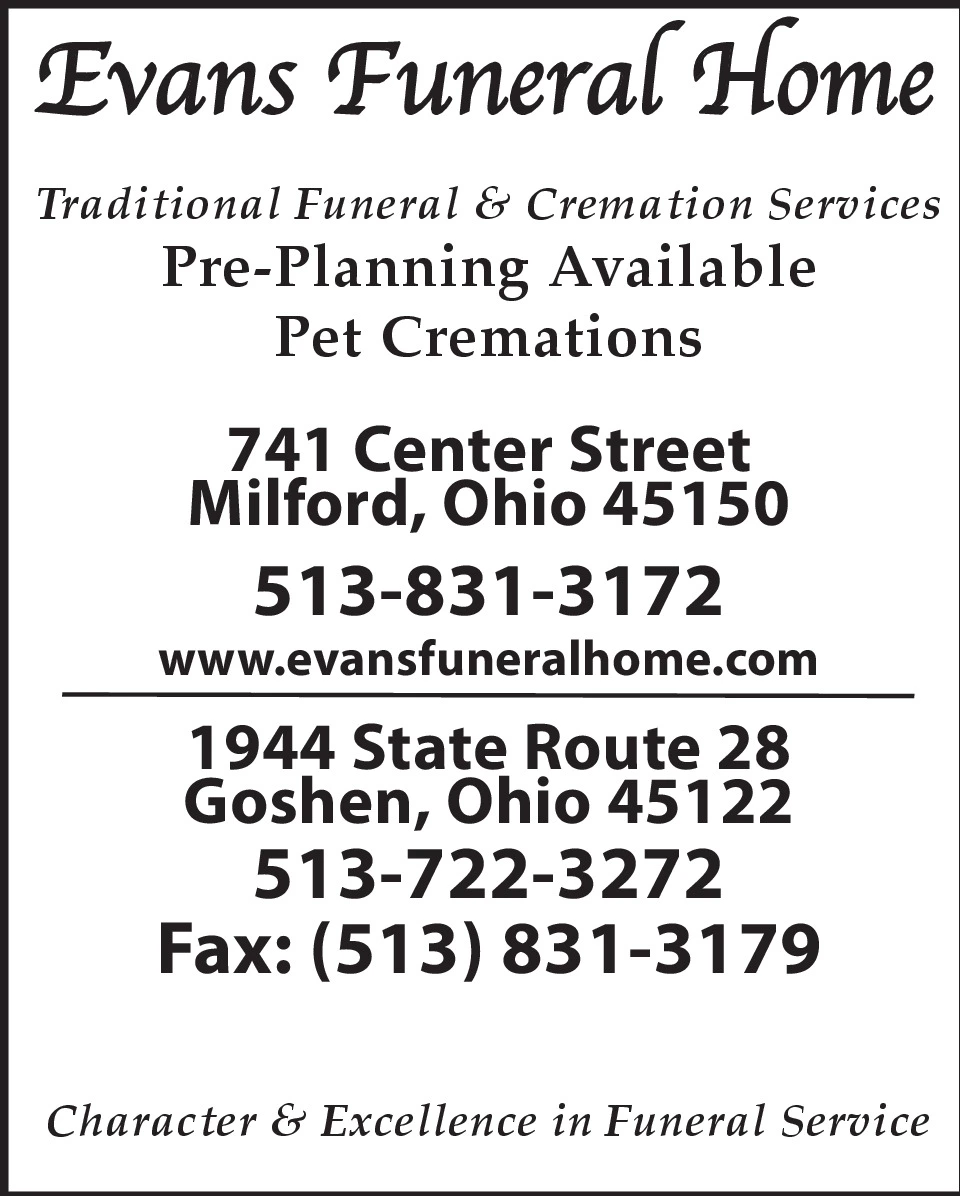 Evans Funeral Home

Traditional Funeral & Cremation Services
Pre-Planning Available
Pet Cremations

741 Center Street
Milford, Ohio 45150
513-831-3172
www.evansfuneralhome.com

1944 State Route 28
Goshen, Ohio 45122
513-722-3272
Fax: (513) 831-3179

Character & Excellence in Funeral Service